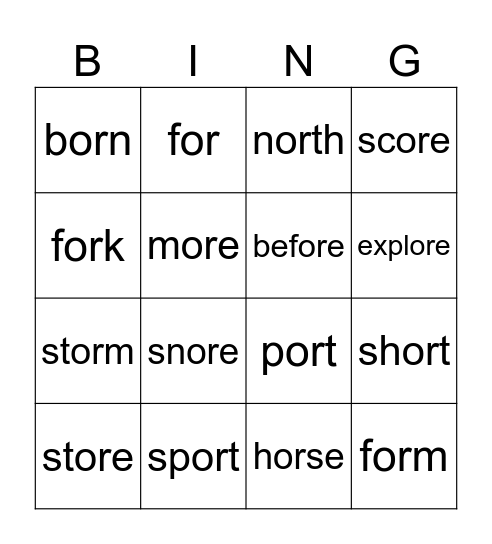 | B | I | N | G |
|---|---|---|---|
| born | for | north | score |
| fork | more | before | explore |
| storm | snore | port | short |
| store | sport | horse | form |